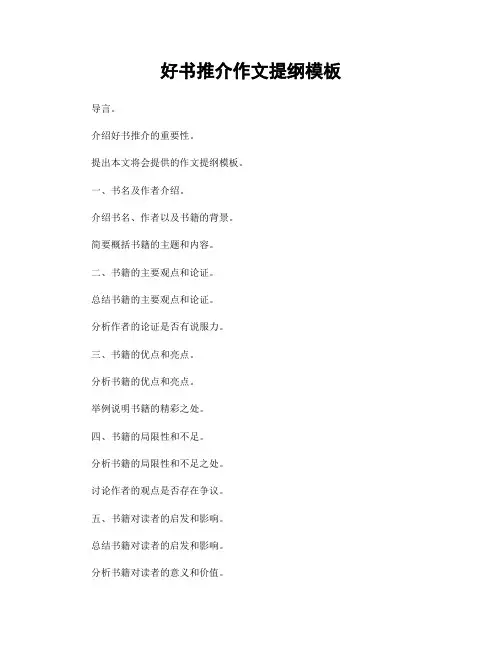 好书推介作文提纲模板

导言。

介绍好书推介的重要性。

提出本文将会提供的作文提纲模板。

一、书名及作者介绍。

介绍书名、作者以及书籍的背景。

简要概括书籍的主题和内容。

二、书籍的主要观点和论证。

总结书籍的主要观点和论证。

分析作者的论证是否有说服力。

三、书籍的优点和亮点。

分析书籍的优点和亮点。

举例说明书籍的精彩之处。

四、书籍的局限性和不足。

分析书籍的局限性和不足之处。

讨论作者的观点是否存在争议。

五、书籍对读者的启发和影响。

总结书籍对读者的启发和影响。

分析书籍对读者的意义和价值。